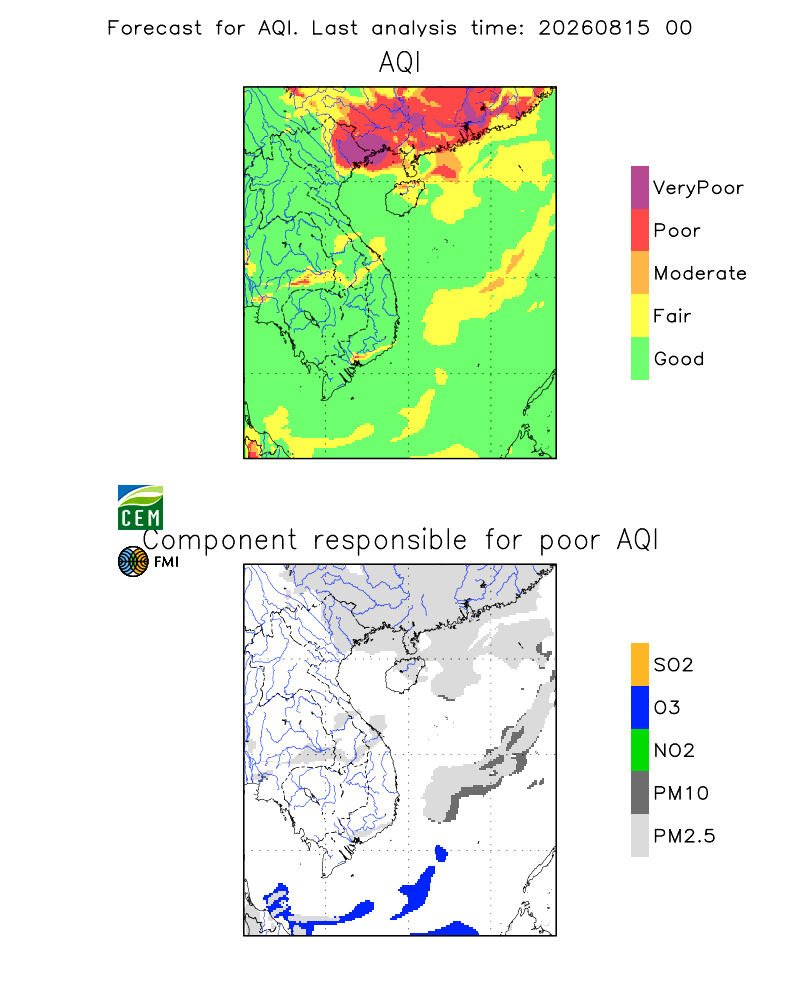 Forecast for AQI. Last analysis time: 20260815 00

AQI

VeryPoor
Poor
Moderate
Fair
Good

CEM

FMI

Component responsible for poor AQI

SO2
O3
NO2
PM10
PM2.5